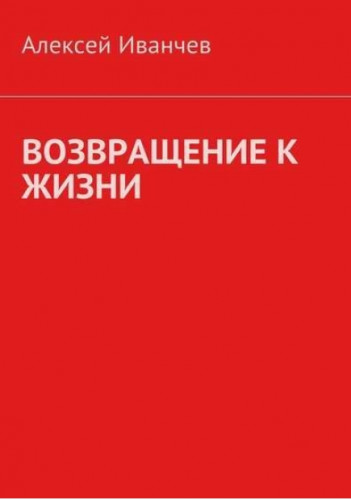 Алексей Иванчев

ВОЗВРАЩЕНИЕ К ЖИЗНИ